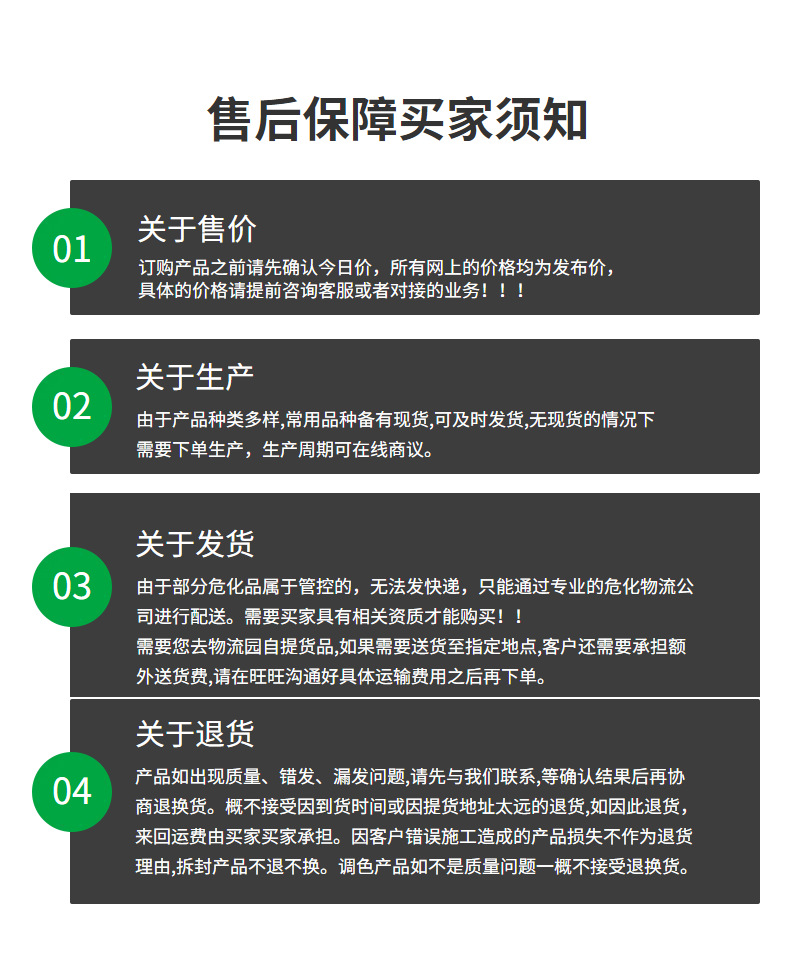 售后保障买家须知

01

关于售价

订购产品之前请先确认今日价，所有网上的价格均为发布价，具体的价格请提前咨询客服或者对接的业务！！！

02

关于生产

由于产品种类多样,常用品种备有现货,可及时发货,无现货的情况下需要下单生产，生产周期可在线商议。

03

关于发货

由于部分危化品属于管控的，无法发快递，只能通过专业的危化物流公司进行配送。需要买家具有相关资质才能购买！！

需要您去物流园自提货品,如果需要送货至指定地点,客户还需要承担额外送货费,请在旺旺沟通好具体运输费用之后再下单。

04

关于退货

产品如出现质量、错发、漏发问题,请先与我们联系,等确认结果后再协商退换货。概不接受因到货时间或因提货地址太远的退货,如因此退货,来回运费由买家买家承担。因客户错误施工造成的产品损失不作为退货理由,拆封产品不退不换。调色产品如不是质量问题一概不接受退换货。